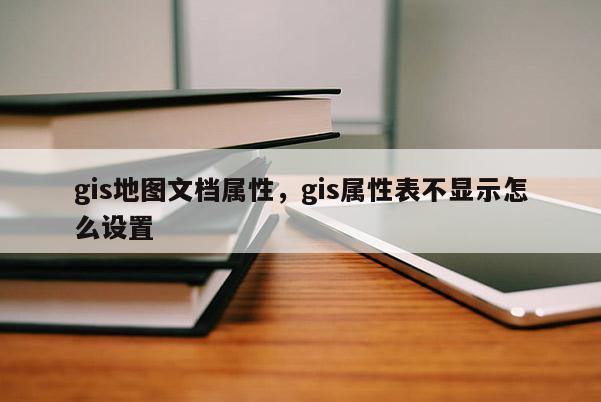 gis地图文档属性，gis属性表不显示怎么设置